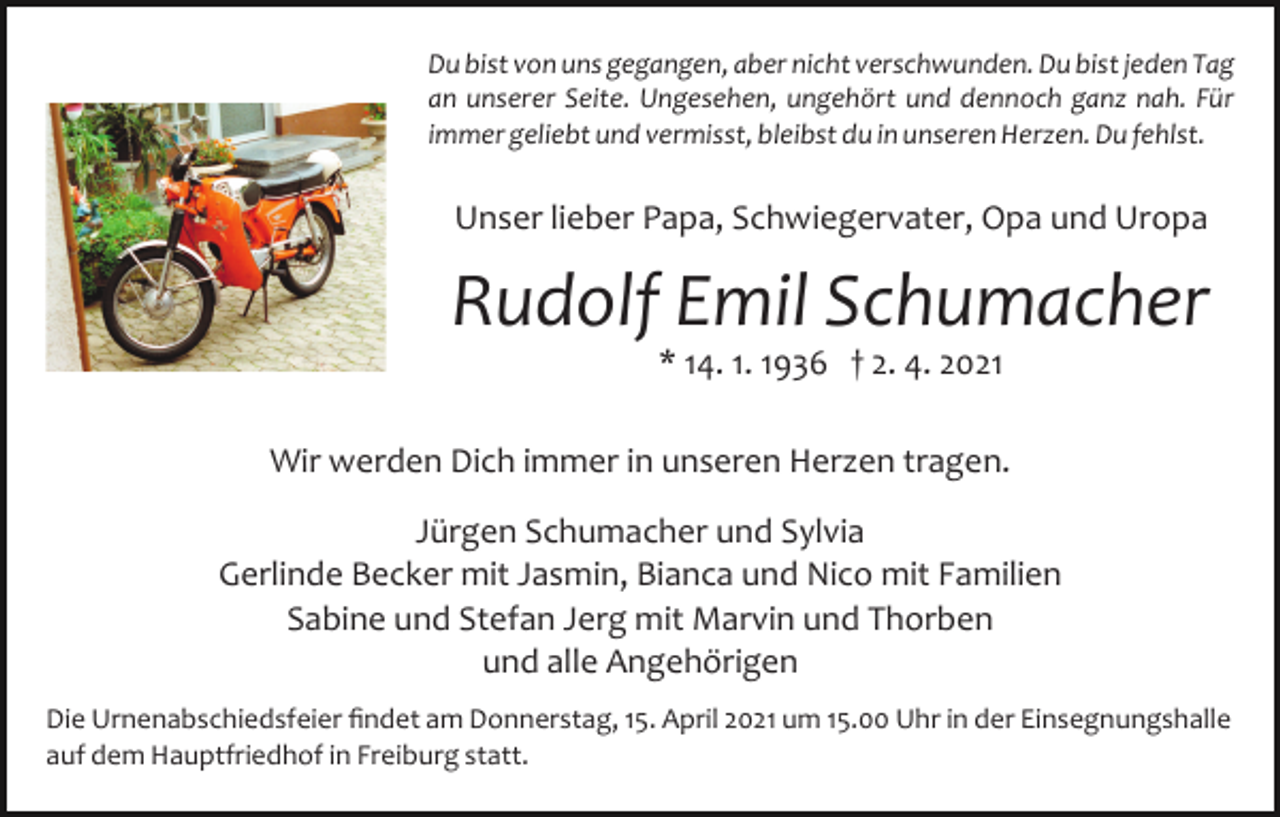 Du bist von uns gegangen, aber nicht verschwunden. Du bist jeden Tag an unserer Seite. Ungesehen, ungehört und dennoch ganz nah. Für immer geliebt und vermisst, bleibst du in unseren Herzen. Du fehlst.

Unser lieber Papa, Schwiegervater, Opa und Uropa

Rudolf Emil Schumacher

* 14. 1. 1936 † 2. 4. 2021

Wir werden Dich immer in unseren Herzen tragen.

Jürgen Schumacher und Sylvia
Gerlinde Becker mit Jasmin, Bianca und Nico mit Familien
Sabine und Stefan Jerg mit Marvin und Thorben
und alle Angehörigen

Die Urnenabschiedsfeier findet am Donnerstag, 15. April 2021 um 15.00 Uhr in der Einsegnungshalle auf dem Hauptfriedhof in Freiburg statt.